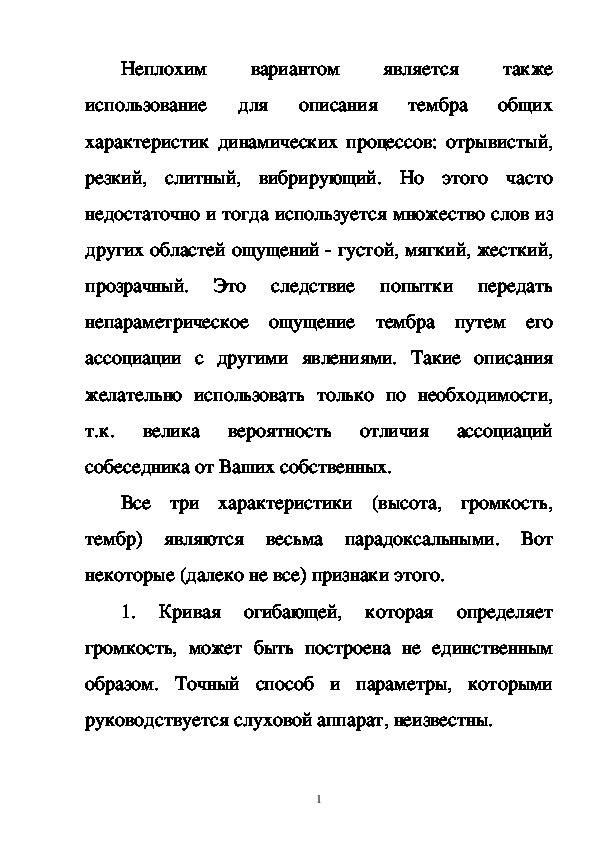 Неплохим вариантом является также использование для описания тембра общих характеристик динамических процессов: отрывистый, резкий, слитный, вибрирующий. Но этого часто недостаточно и тогда используется множество слов из других областей ощущений - густой, мягкий, жесткий, прозрачный. Это следствие попытки передать непараметрическое ощущение тембра путем его ассоциации с другими явлениями. Такие описания желательно использовать только по необходимости, т.к. велика вероятность отличия ассоциаций собеседника от Ваших собственных.

Все три характеристики (высота, громкость, тембр) являются весьма парадоксальными. Вот некоторые (далеко не все) признаки этого.

1. Кривая огибающей, которая определяет громкость, может быть построена не единственным образом. Точный способ и параметры, которыми руководствуется слуховой аппарат, неизвестны.

1